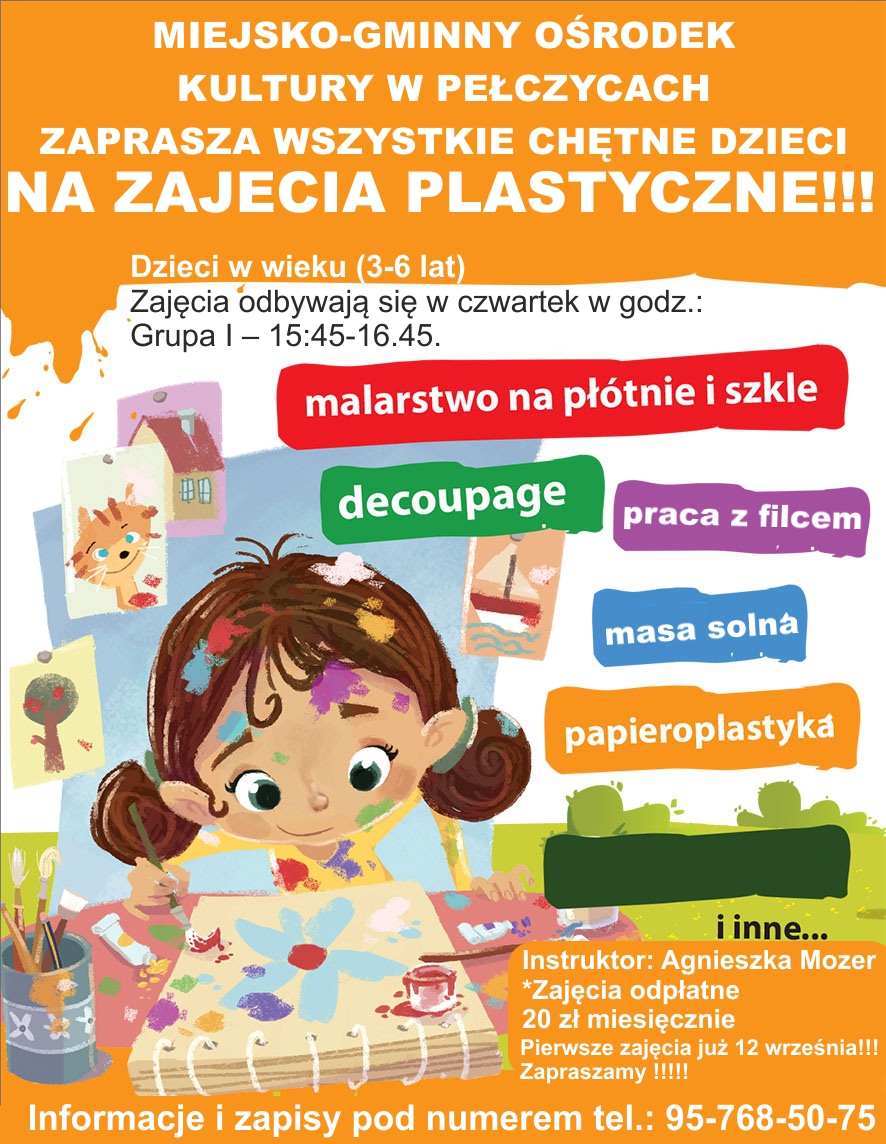 MIEJSKO-GMINNY OŚRODEK KULTURY W PEŁCZYCACH ZAPRASZA WSZYSTKIE CHĘTNE DZIECI NA ZAJECIA PLASTYCZNE!!!

Dzieci w wieku (3-6 lat)
Zajęcia odbywają się w czwartek w godz.:
Grupa I – 15:45-16.45.

malarstwo na płótnie i szkle

decoupage

praca z filcem

masa solna

papieroplastyka

i inne...

Instruktor: Agnieszka Mozer
*Zajęcia odpłatne
20 zł miesięcznie
Pierwsze zajęcia już 12 września!!!
Zapraszamy !!!!!

Informacje i zapisy pod numerem tel.: 95-768-50-75